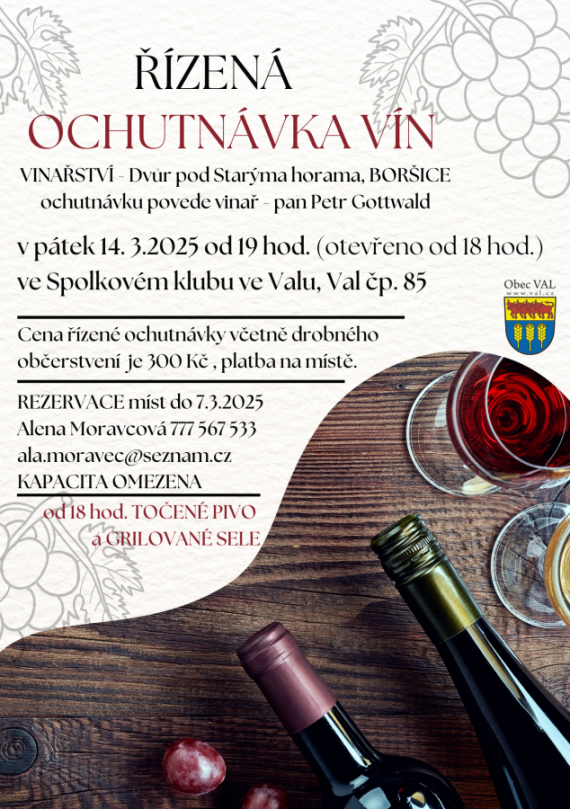 ŘÍZENÁ
OCHUTNÁVKA VÍN

VINAŘSTVÍ - Dvůr pod Starýma horama, BORŠICE
ochutnávku povede vinař - pan Petr Gottwald

v pátek 14. 3.2025 od 19 hod. (otevřeno od 18 hod.)
ve Spolkovém klubu ve Valu, Val čp. 85

Obec VAL
www.val.cz

Cena řízené ochutnávky včetně drobného občerstvení je 300 Kč , platba na místě.

REZERVACE míst do 7.3.2025
Alena Moravcová 777 567 533
ala.moravec@seznam.cz
KAPACITA OMEZENA

od 18 hod. TOČENÉ PIVO
a GRILOVANÉ SELE